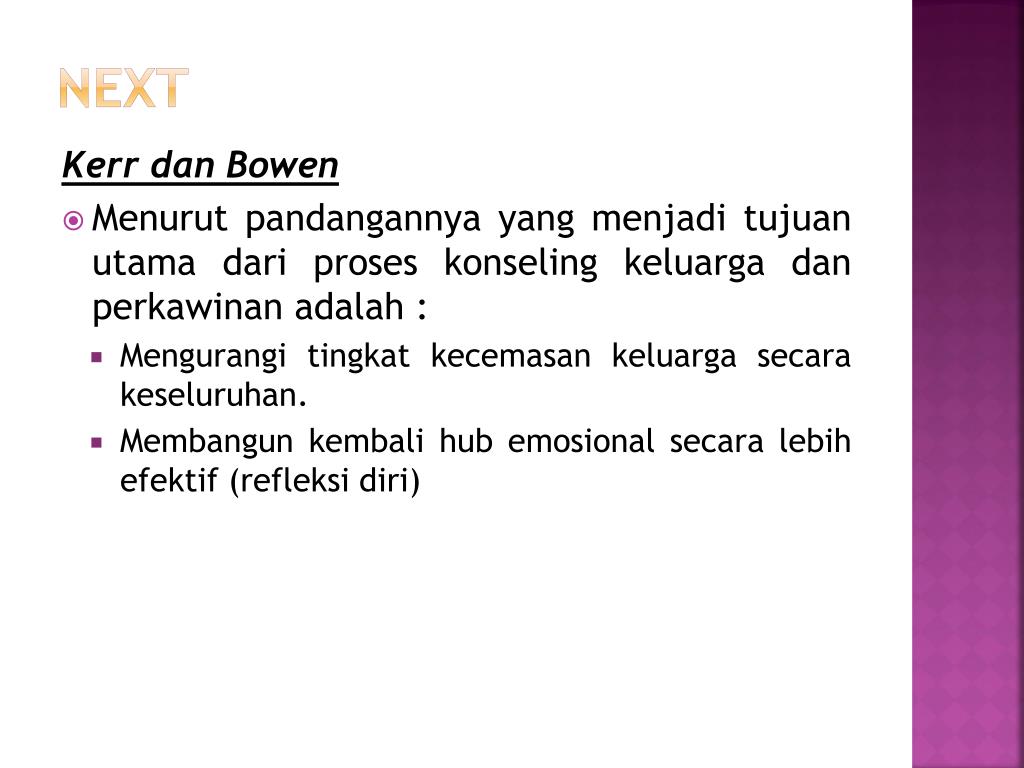 NEXT

Kerr dan Bowen

Menurut pandangannya yang menjadi tujuan utama dari proses konseling keluarga dan perkawinan adalah :

Mengurangi tingkat kecemasan keluarga secara keseluruhan.

Membangun kembali hub emosional secara lebih efektif (refleksi diri)